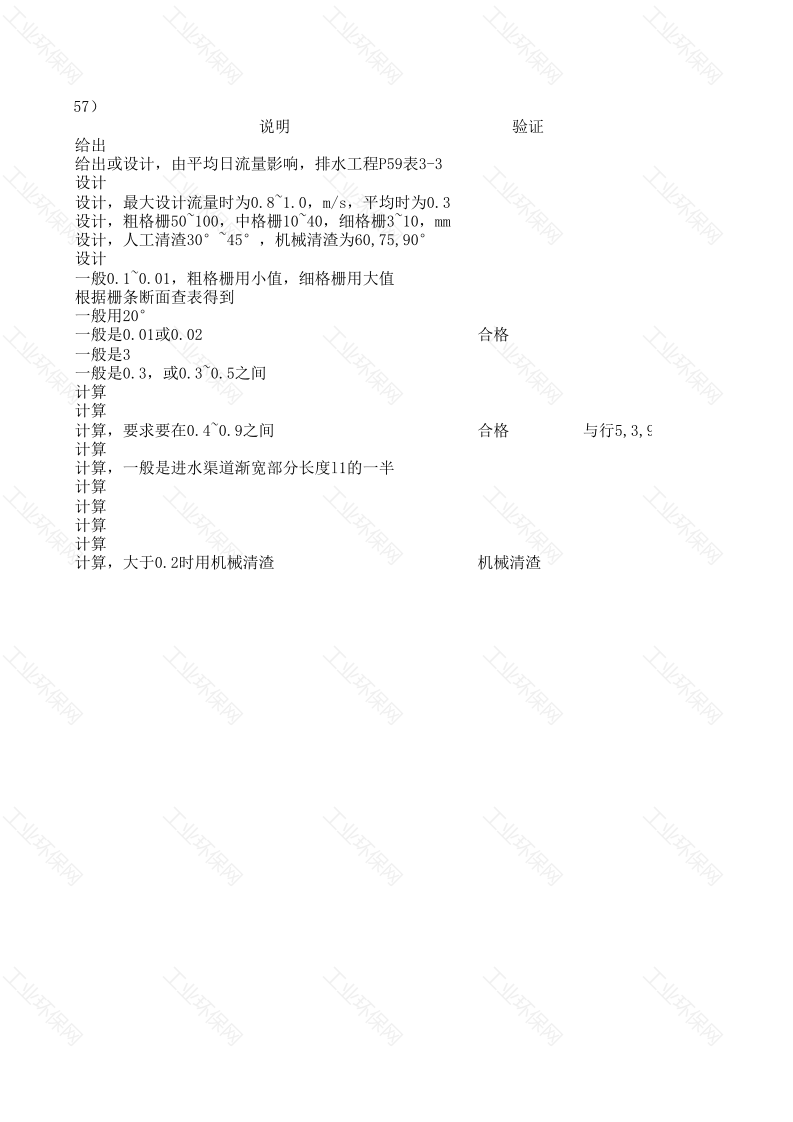 57）

| 说明 | 验证 | |
|---|---|---|
| 给出 | | |
| 给出或设计，由平均日流量影响，排水工程P59表3-3 | | |
| 设计 | | |
| 设计，最大设计流量时为0.8~1.0，m/s，平均时为0.3 | | |
| 设计，粗格栅50~100，中格栅10~40，细格栅3~10，mm | | |
| 设计，人工清渣30°~45°，机械清渣为60,75,90° | | |
| 设计 | | |
| 一般0.1~0.01，粗格栅用小值，细格栅用大值 | | |
| 根据栅条断面查表得到 | | |
| 一般用20° | | |
| 一般是0.01或0.02 | 合格 | |
| 一般是3 | | |
| 一般是0.3，或0.3~0.5之间 | | |
| 计算 | | |
| 计算 | | |
| 计算，要求要在0.4~0.9之间 | 合格 | 与行5,3,9 |
| 计算 | | |
| 计算，一般是进水渠道渐宽部分长度l1的一半 | | |
| 计算 | | |
| 计算 | | |
| 计算 | | |
| 计算 | | |
| 计算，大于0.2时用机械清渣 | 机械清渣 | |

工业环保网